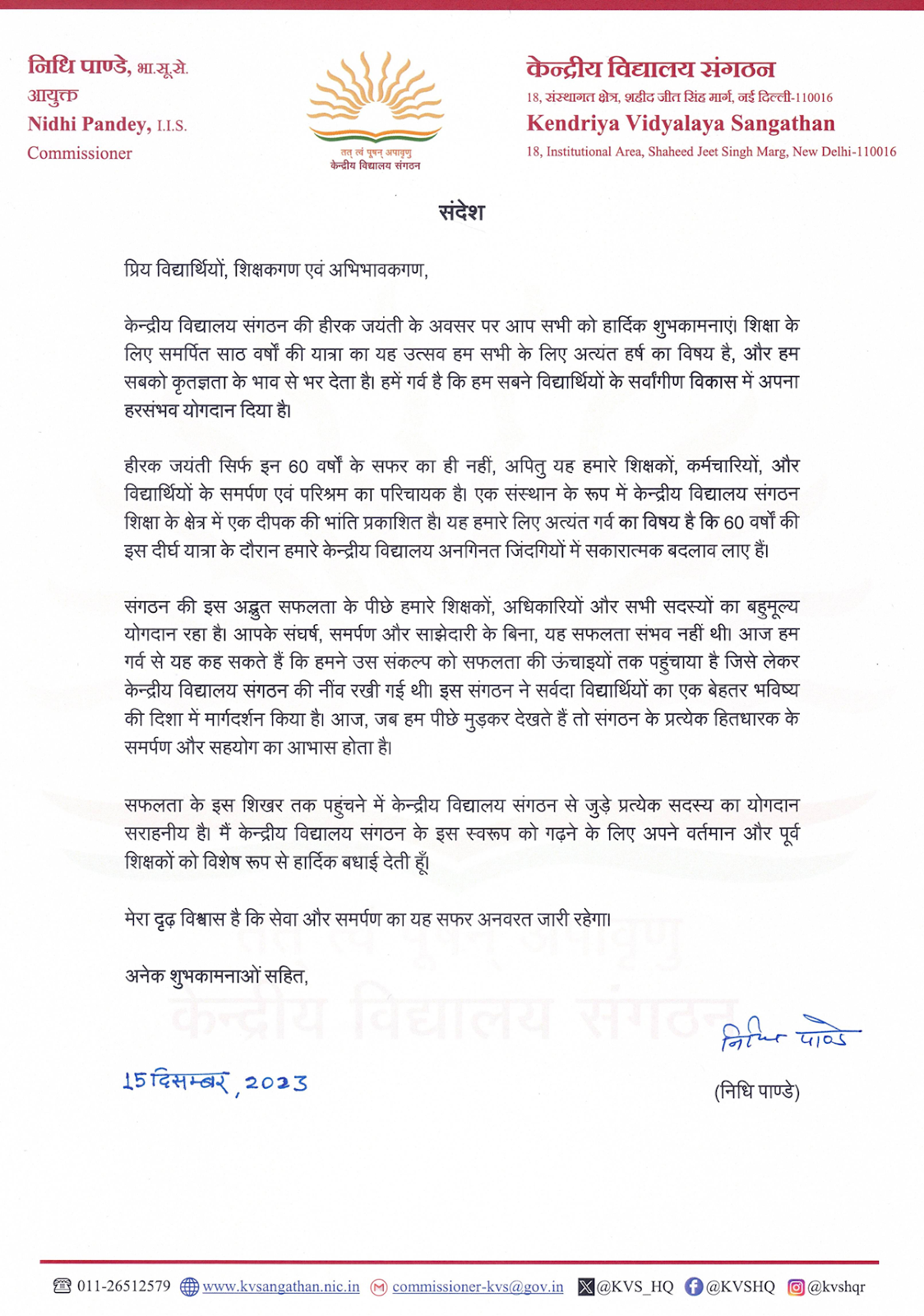 निधि पाण्डे, भा.सू.से.
आयुक्त
Nidhi Pandey, I.I.S.
Commissioner

तत् त्वं पूषन् अपावृणु
केन्द्रीय विद्यालय संगठन

केन्द्रीय विद्यालय संगठन
18, संस्थागत क्षेत्र, शहीद जीत सिंह मार्ग, नई दिल्ली-110016
Kendriya Vidyalaya Sangathan
18, Institutional Area, Shaheed Jeet Singh Marg, New Delhi-110016

संदेश

प्रिय विद्यार्थियों, शिक्षकगण एवं अभिभावकगण,

केन्द्रीय विद्यालय संगठन की हीरक जयंती के अवसर पर आप सभी को हार्दिक शुभकामनाएं। शिक्षा के लिए समर्पित साठ वर्षों की यात्रा का यह उत्सव हम सभी के लिए अत्यंत हर्ष का विषय है, और हम सबको कृतज्ञता के भाव से भर देता है। हमें गर्व है कि हम सबने विद्यार्थियों के सर्वांगीण विकास में अपना हरसंभव योगदान दिया है।

हीरक जयंती सिर्फ इन 60 वर्षों के सफर का ही नहीं, अपितु यह हमारे शिक्षकों, कर्मचारियों, और विद्यार्थियों के समर्पण एवं परिश्रम का परिचायक है। एक संस्थान के रूप में केन्द्रीय विद्यालय संगठन शिक्षा के क्षेत्र में एक दीपक की भांति प्रकाशित है। यह हमारे लिए अत्यंत गर्व का विषय है कि 60 वर्षों की इस दीर्घ यात्रा के दौरान हमारे केन्द्रीय विद्यालय अनगिनत जिंदगियों में सकारात्मक बदलाव लाए हैं।

संगठन की इस अद्भुत सफलता के पीछे हमारे शिक्षकों, अधिकारियों और सभी सदस्यों का बहुमूल्य योगदान रहा है। आपके संघर्ष, समर्पण और साझेदारी के बिना, यह सफलता संभव नहीं थी। आज हम गर्व से यह कह सकते हैं कि हमने उस संकल्प को सफलता की ऊंचाइयों तक पहुंचाया है जिसे लेकर केन्द्रीय विद्यालय संगठन की नींव रखी गई थी। इस संगठन ने सर्वदा विद्यार्थियों का एक बेहतर भविष्य की दिशा में मार्गदर्शन किया है। आज, जब हम पीछे मुड़कर देखते हैं तो संगठन के प्रत्येक हितधारक के समर्पण और सहयोग का आभास होता है।

सफलता के इस शिखर तक पहुंचने में केन्द्रीय विद्यालय संगठन से जुड़े प्रत्येक सदस्य का योगदान सराहनीय है। मैं केन्द्रीय विद्यालय संगठन के इस स्वरूप को गढ़ने के लिए अपने वर्तमान और पूर्व शिक्षकों को विशेष रूप से हार्दिक बधाई देती हूँ।

मेरा दृढ़ विश्वास है कि सेवा और समर्पण का यह सफर अनवरत जारी रहेगा।

अनेक शुभकामनाओं सहित,

निधि पाण्डे

15 दिसम्बर, 2023

(निधि पाण्डे)

011-26512579 www.kvsangathan.nic.in commissioner-kvs@gov.in @KVS_HQ @KVSHQ @kvshqr